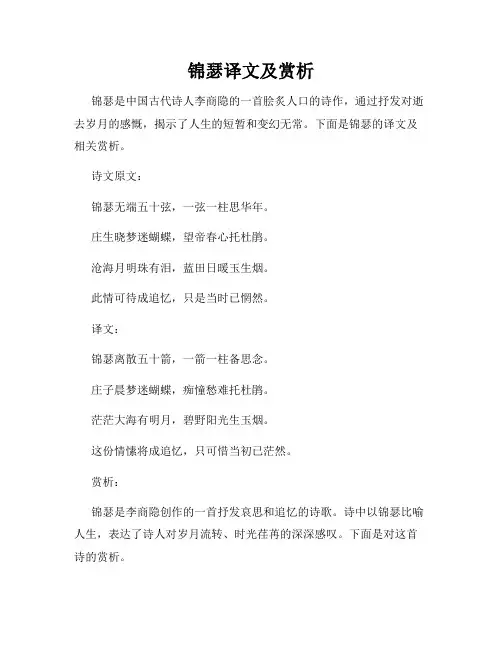 锦瑟译文及赏析

锦瑟是中国古代诗人李商隐的一首脍炙人口的诗作，通过抒发对逝去岁月的感慨，揭示了人生的短暂和变幻无常。下面是锦瑟的译文及相关赏析。

诗文原文：

锦瑟无端五十弦，一弦一柱思华年。

庄生晓梦迷蝴蝶，望帝春心托杜鹃。

沧海月明珠有泪，蓝田日暖玉生烟。

此情可待成追忆，只是当时已惘然。

译文：

锦瑟离散五十箭，一箭一柱备思念。

庄子晨梦迷蝴蝶，痴憧愁难托杜鹃。

茫茫大海有明月，碧野阳光生玉烟。

这份情愫将成追忆，只可惜当初已茫然。

赏析：

锦瑟是李商隐创作的一首抒发哀思和追忆的诗歌。诗中以锦瑟比喻人生，表达了诗人对岁月流转、时光荏苒的深深感叹。下面是对这首诗的赏析。